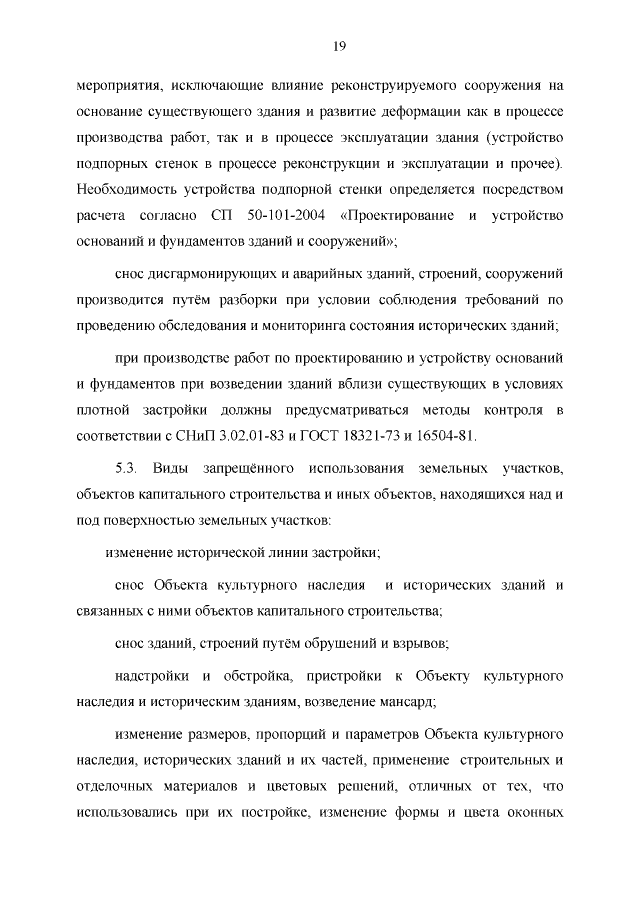 19

мероприятия, исключающие влияние реконструируемого сооружения на основание существующего здания и развитие деформации как в процессе производства работ, так и в процессе эксплуатации здания (устройство подпорных стенок в процессе реконструкции и эксплуатации и прочее). Необходимость устройства подпорной стенки определяется посредством расчета согласно СП 50-101-2004 «Проектирование и устройство оснований и фундаментов зданий и сооружений»;

снос дисгармонирующих и аварийных зданий, строений, сооружений производится путём разборки при условии соблюдения требований по проведению обследования и мониторинга состояния исторических зданий;

при производстве работ по проектированию и устройству оснований и фундаментов при возведении зданий вблизи существующих в условиях плотной застройки должны предусматриваться методы контроля в соответствии с СНиП 3.02.01-83 и ГОСТ 18321-73 и 16504-81.

5.3. Виды запрещённого использования земельных участков, объектов капитального строительства и иных объектов, находящихся над и под поверхностью земельных участков:

изменение исторической линии застройки;

снос Объекта культурного наследия и исторических зданий и связанных с ними объектов капитального строительства;

снос зданий, строений путём обрушений и взрывов;

надстройки и обстройка, пристройки к Объекту культурного наследия и историческим зданиям, возведение мансард;

изменение размеров, пропорций и параметров Объекта культурного наследия, исторических зданий и их частей, применение строительных и отделочных материалов и цветовых решений, отличных от тех, что использовались при их постройке, изменение формы и цвета оконных